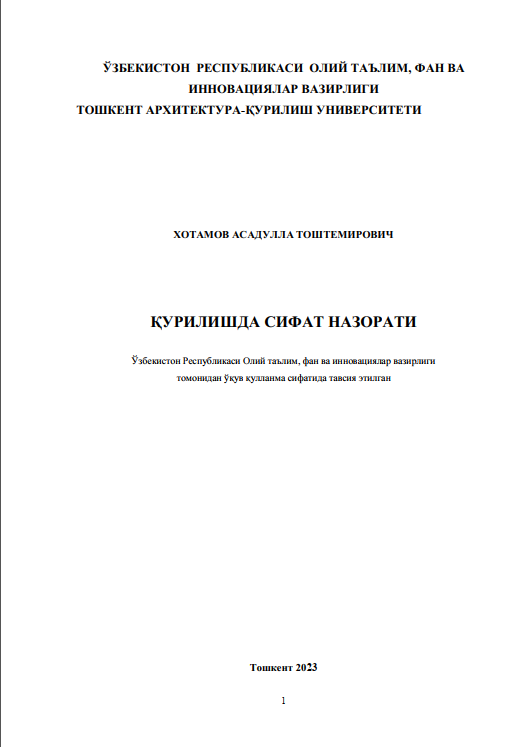 ЎЗБЕКИСТОН РЕСПУБЛИКАСИ ОЛИЙ ТАЪЛИМ, ФАН ВА ИННОВАЦИЯЛАР ВАЗИРЛИГИ
ТОШКЕНТ АРХИТЕКТУРА-ҚУРИЛИШ УНИВЕРСИТЕТИ

ХОТАМОВ АСАДУЛЛА ТОШТЕМИРОВИЧ

ҚУРИЛИШДА СИФАТ НАЗОРАТИ

Ўзбекистон Республикаси Олий таълим, фан ва инновациялар вазирлиги томонидан ўқув қулланма сифатида тавсия этилган

Тошкент 2023

1